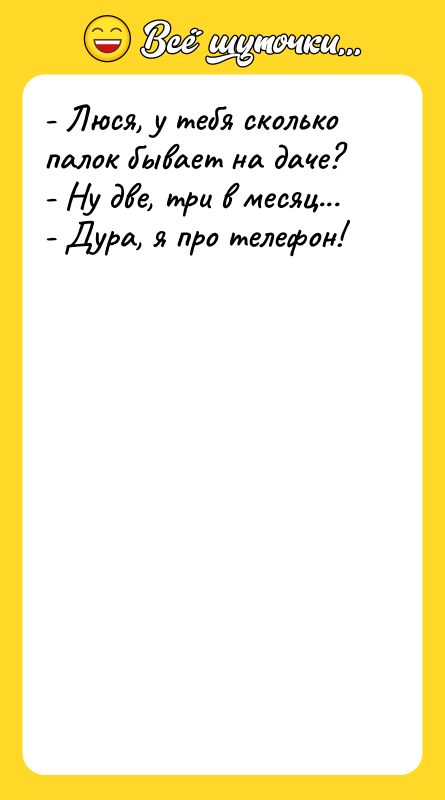 Всё шуточки...

- Люся, у тебя сколько палок бывает на даче?
- Ну две, три в месяц...
- Дура, я про телефон!